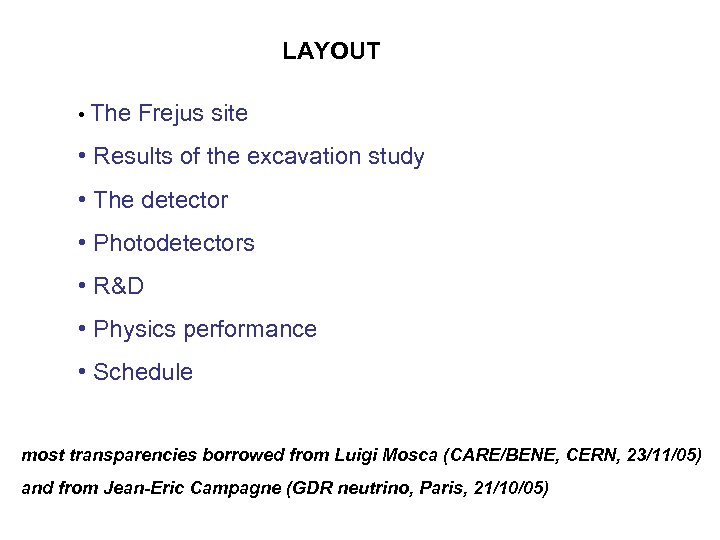 LAYOUT

• The Frejus site

• Results of the excavation study

• The detector

• Photodetectors

• R&D

• Physics performance

• Schedule

most transparencies borrowed from Luigi Mosca (CARE/BENE, CERN, 23/11/05) and from Jean-Eric Campagne (GDR neutrino, Paris, 21/10/05)